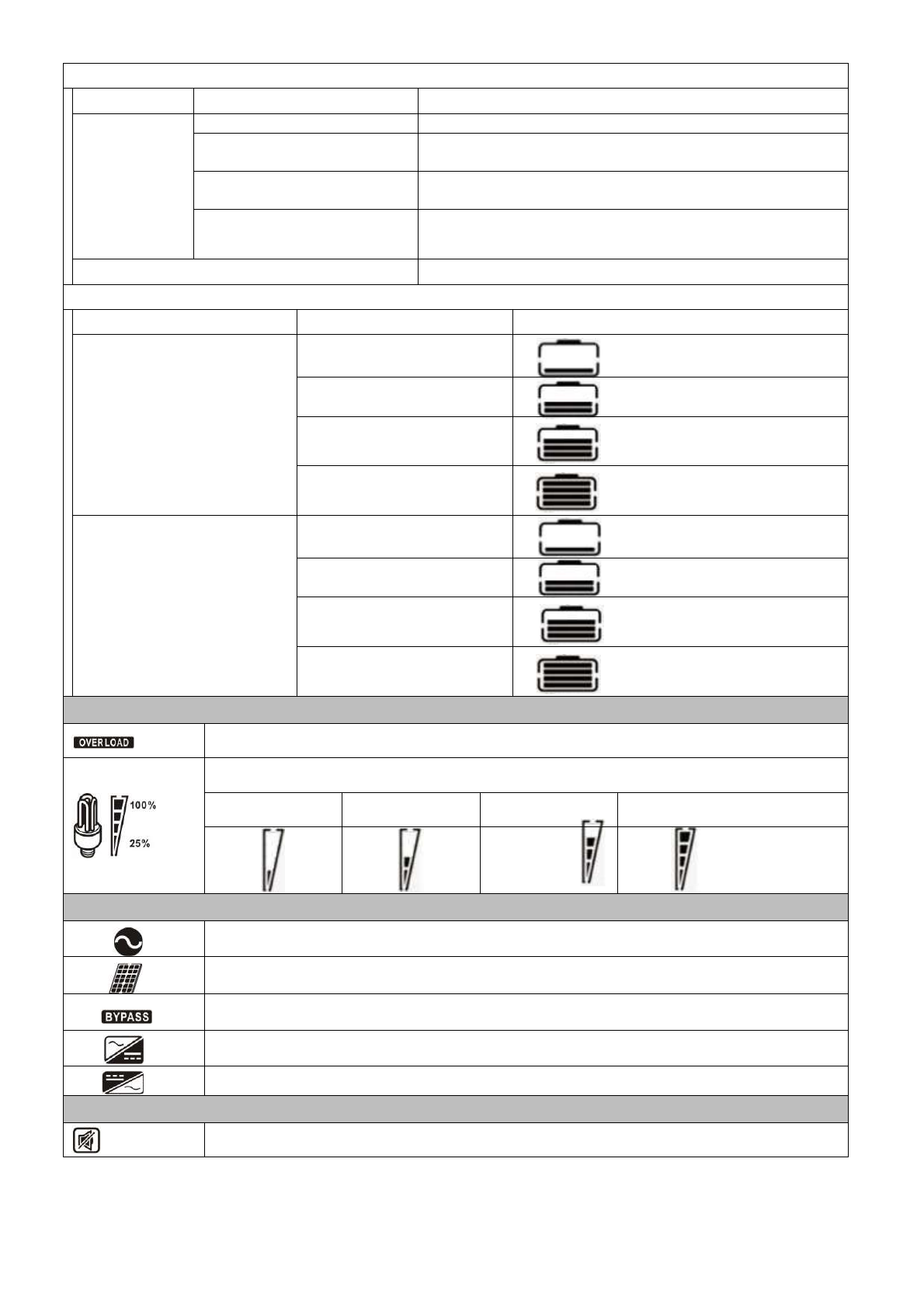 OVERLOAD

100%

25%

BYPASS